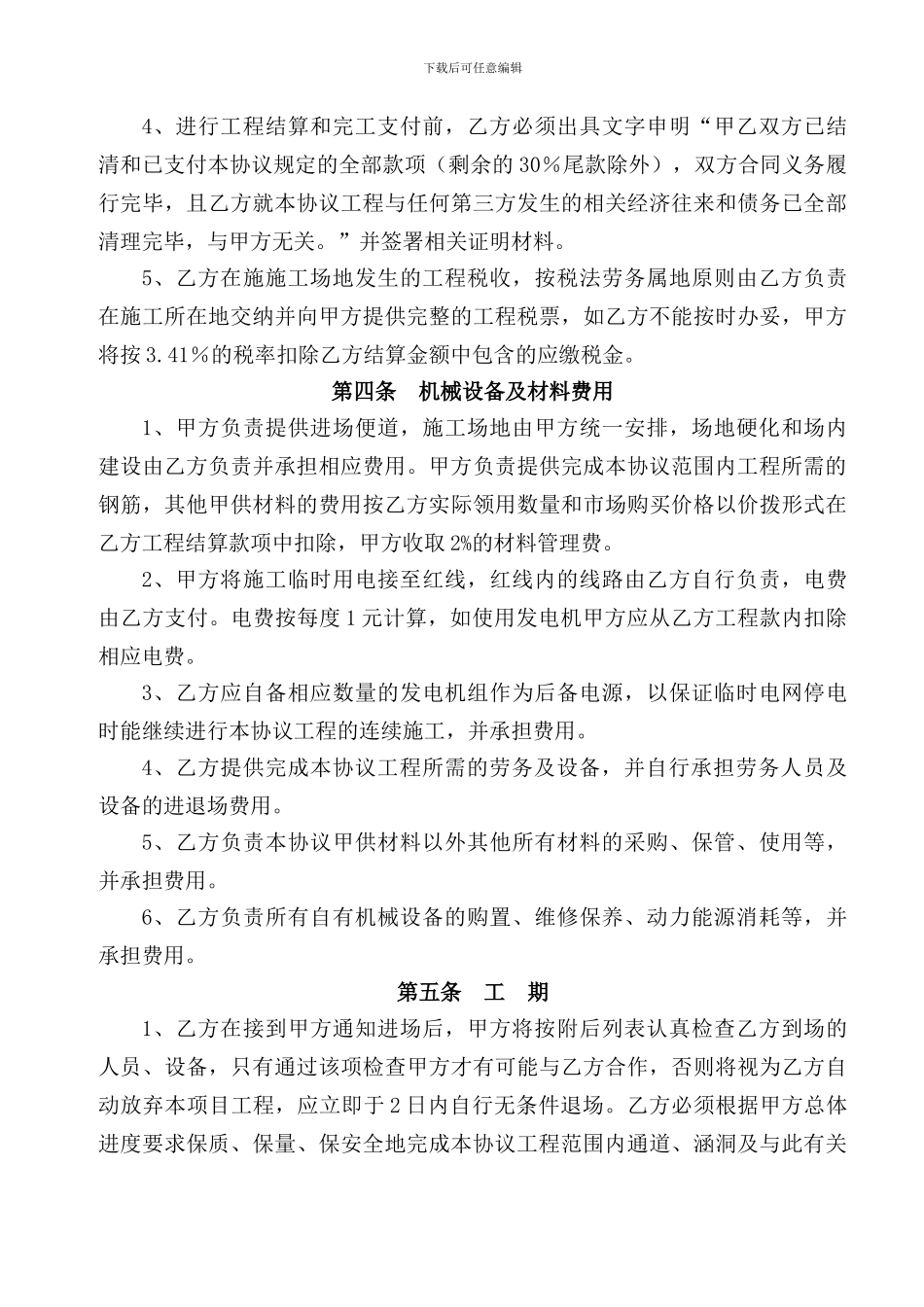 下载后可任意编辑

4、进行工程结算和完工支付前，乙方必须出具文字申明“甲乙双方已结清和已支付本协议规定的全部款项（剩余的30%尾款除外），双方合同义务履行完毕，且乙方就本协议工程与任何第三方发生的相关经济往来和债务已全部清理完毕，与甲方无关。”并签署相关证明材料。

5、乙方在施施工场地发生的工程税收，按税法劳务属地原则由乙方负责在施工所在地交纳并向甲方提供完整的工程税票，如乙方不能按时办妥，甲方将按3.41%的税率扣除乙方结算金额中包含的应缴税金。

第四条　机械设备及材料费用

1、甲方负责提供进场便道，施工场地由甲方统一安排，场地硬化和场内建设由乙方负责并承担相应费用。甲方负责提供完成本协议范围内工程所需的钢筋，其他甲供材料的费用按乙方实际领用数量和市场购买价格以价拨形式在乙方工程结算款项中扣除，甲方收取2%的材料管理费。

2、甲方将施工临时用电接至红线，红线内的线路由乙方自行负责，电费由乙方支付。电费按每度1元计算，如使用发电机甲方应从乙方工程款内扣除相应电费。

3、乙方应自备相应数量的发电机组作为后备电源，以保证临时电网停电时能继续进行本协议工程的连续施工，并承担费用。

4、乙方提供完成本协议工程所需的劳务及设备，并自行承担劳务人员及设备的进退场费用。

5、乙方负责本协议甲供材料以外其他所有材料的采购、保管、使用等，并承担费用。

6、乙方负责所有自有机械设备的购置、维修保养、动力能源消耗等，并承担费用。

第五条　工　期

1、乙方在接到甲方通知进场后，甲方将按附后列表认真检查乙方到场的人员、设备，只有通过该项检查甲方才有可能与乙方合作，否则将视为乙方自动放弃本项目工程，应立即于2日内自行无条件退场。乙方必须根据甲方总体进度要求保质、保量、保安全地完成本协议工程范围内通道、涵洞及与此有关